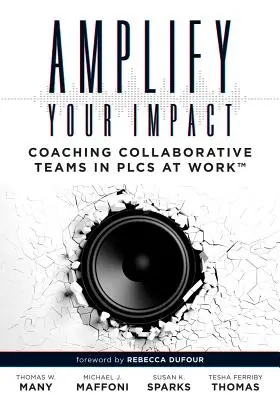 AMPLIFY
YOUR IMPACT

COACHING COLLABORATIVE TEAMS IN PLCS AT WORK™

foreword by REBECCA DUFOUR

THOMAS W. MANY

MICHAEL J. MAFFONI

SUSAN K. SPARKS

TESHA FERRIBY THOMAS